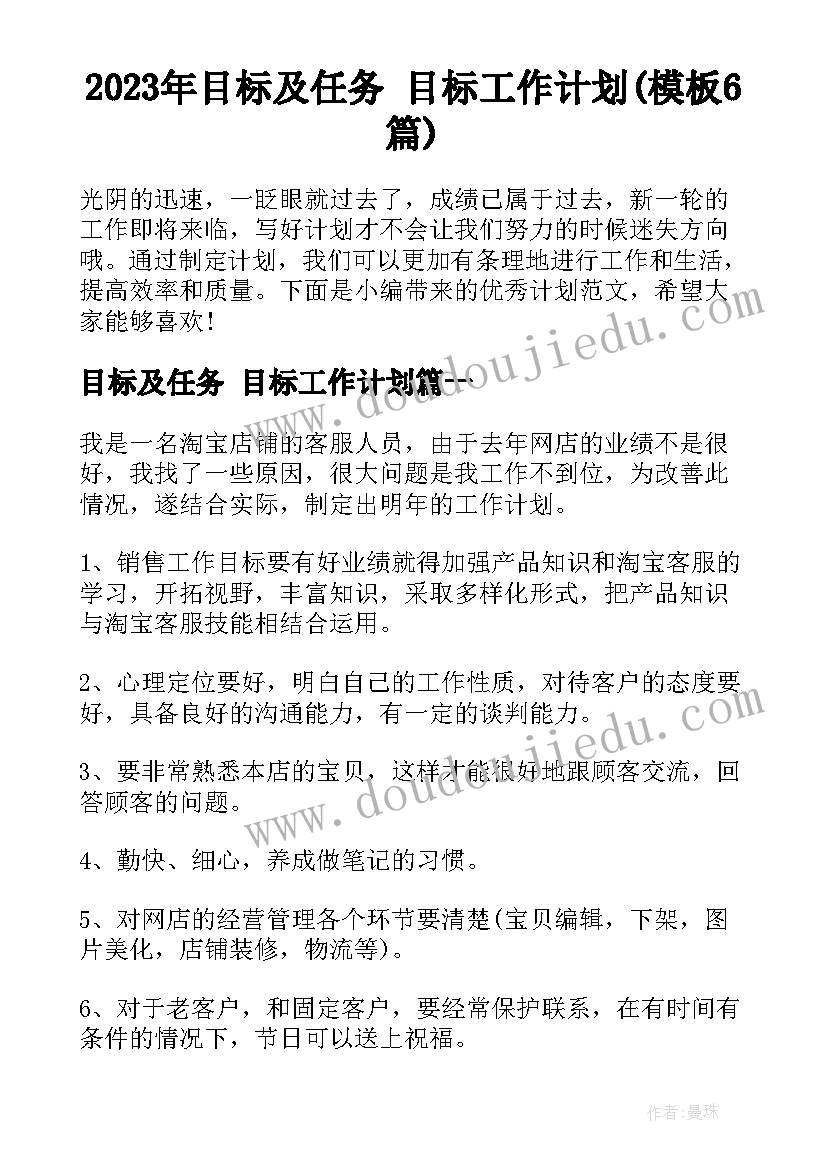 2023年目标及任务 目标工作计划(模板6篇)

光阴的迅速，一眨眼就过去了，成绩已属于过去，新一轮的工作即将来临，写好计划才不会让我们努力的时候迷失方向哦。通过制定计划，我们可以更加有条理地进行工作和生活，提高效率和质量。下面是小编带来的优秀计划范文，希望大家能够喜欢！

目标及任务 目标工作计划篇一

我是一名淘宝店铺的客服人员，由于去年网店的业绩不是很好，我找了一些原因，很大问题是我工作不到位，为改善此情况，遂结合实际，制定出明年的工作计划。

1、销售工作目标要有好业绩就得加强产品知识和淘宝客服的学习，开拓视野，丰富知识，采取多样化形式，把产品知识与淘宝客服技能相结合运用。

2、心理定位要好，明白自己的工作性质，对待客户的态度要好，具备良好的沟通能力，有一定的谈判能力。

3、要非常熟悉本店的宝贝，这样才能很好地跟顾客交流，回答顾客的问题。

4、勤快、细心，养成做笔记的习惯。

5、对网店的经营管理各个环节要清楚(宝贝编辑，下架，图片美化，店铺装修，物流等)。

6、对于老客户，和固定客户，要经常保护联系，在有时间有条件的情况下，节日可以送上祝福。

www.doudoujiedu.com

www.doudoujiedu.com

作者：曼珠